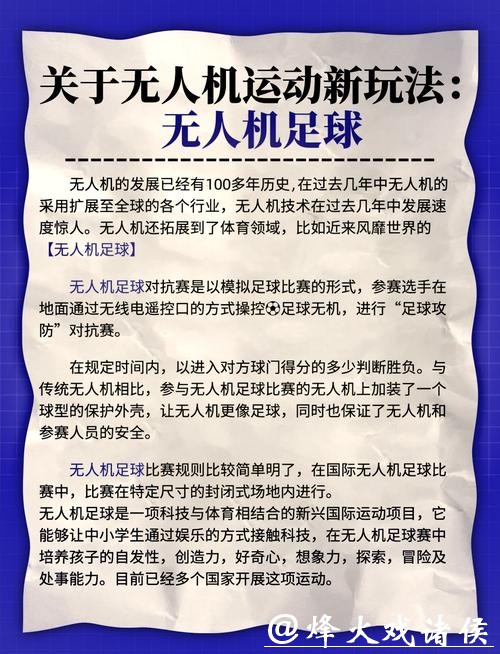 关于无人机运动新玩法：
无人机足球

无人机的发展已经有100多年历史，在过去几年中无人机的采用扩展至全球的各个行业，无人机技术在过去几年中发展速度惊人。无人机还拓展到了体育领域，比如近来风靡世界的【无人机足球】

无人机足球对抗赛是以模拟足球比赛的形式，参赛选手在地面通过无线电遥控口的方式操控⚽足球无机，进行“足球攻防”对抗赛。

在规定时间内，以进入对方球门得分的多少判断胜负。与传统无人机相比，参与无人机足球比赛的无人机上加装了一个球型的保护外壳，让无人机更像足球，同时也保证了无人机和参赛人员的安全。

无人机足球比赛规则比较简单明了，在国际无人机足球比赛中，比赛在特定尺寸的封闭式场地内进行。
无人机足球是一项科技与体育相结合的新兴国际运动项目，它能够让中小学生通过娱乐的方式接触科技，在无人机足球赛中培养孩子的自发性，创造力，好奇心，想象力，探索，冒险及处事能力。目前已经多个国家开展这项运动。

@烽火戏诸侯